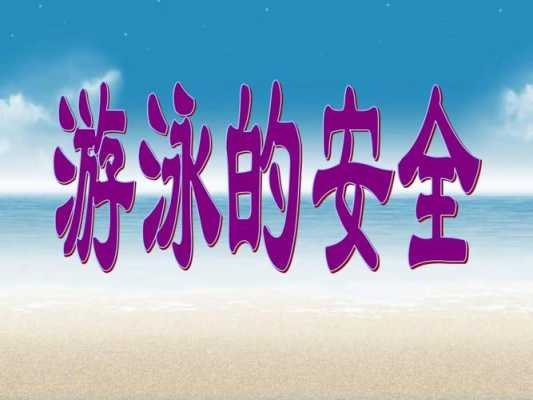 游泳的安全